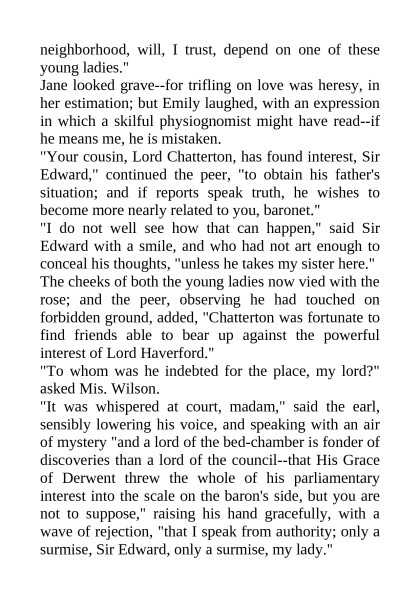 neighborhood, will, I trust, depend on one of these young ladies."

Jane looked grave--for trifling on love was heresy, in her estimation; but Emily laughed, with an expression in which a skilful physiognomist might have read--if he means me, he is mistaken.

"Your cousin, Lord Chatterton, has found interest, Sir Edward," continued the peer, "to obtain his father's situation; and if reports speak truth, he wishes to become more nearly related to you, baronet."

"I do not well see how that can happen," said Sir Edward with a smile, and who had not art enough to conceal his thoughts, "unless he takes my sister here."

The cheeks of both the young ladies now vied with the rose; and the peer, observing he had touched on forbidden ground, added, "Chatterton was fortunate to find friends able to bear up against the powerful interest of Lord Haverford."

"To whom was he indebted for the place, my lord?" asked Mis. Wilson.

"It was whispered at court, madam," said the earl, sensibly lowering his voice, and speaking with an air of mystery "and a lord of the bed-chamber is fonder of discoveries than a lord of the council--that His Grace of Derwent threw the whole of his parliamentary interest into the scale on the baron's side, but you are not to suppose," raising his hand gracefully, with a wave of rejection, "that I speak from authority; only a surmise, Sir Edward, only a surmise, my lady."